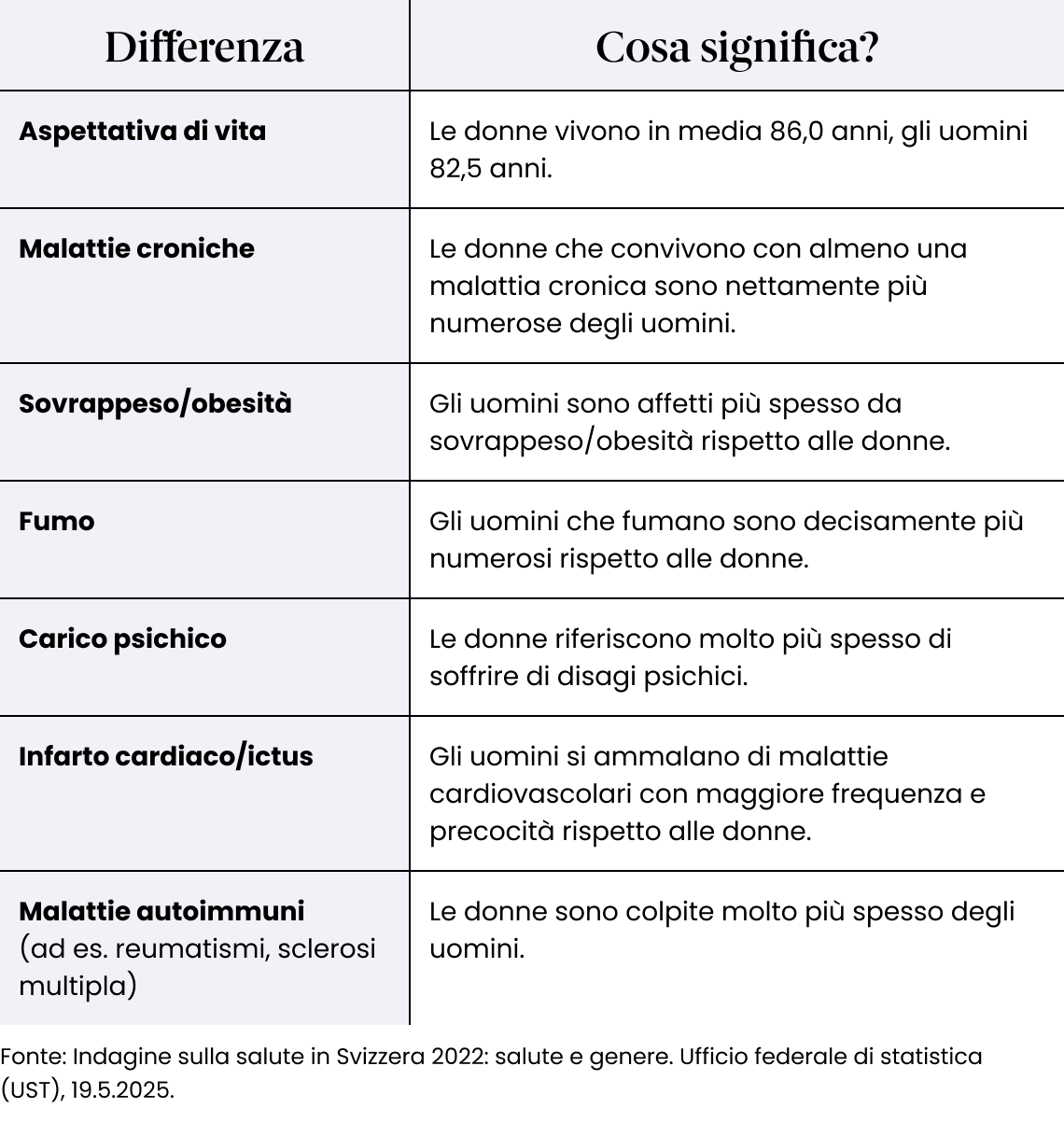 | Differenza | Cosa significa? |
|---|---|
| Aspettativa di vita | Le donne vivono in media 86,0 anni, gli uomini 82,5 anni. |
| Malattie croniche | Le donne che convivono con almeno una malattia cronica sono nettamente più numerose degli uomini. |
| Sovrappeso/obesità | Gli uomini sono affetti più spesso da sovrappeso/obesità rispetto alle donne. |
| Fumo | Gli uomini che fumano sono decisamente più numerosi rispetto alle donne. |
| Carico psichico | Le donne riferiscono molto più spesso di soffrire di disagi psichici. |
| Infarto cardiaco/ictus | Gli uomini si ammalano di malattie cardiovascolari con maggiore frequenza e precocità rispetto alle donne. |
| Malattie autoimmuni (ad es. reumatismi, sclerosi multipla) | Le donne sono colpite molto più spesso degli uomini. |

Fonte: Indagine sulla salute in Svizzera 2022: salute e genere. Ufficio federale di statistica (UST), 19.5.2025.